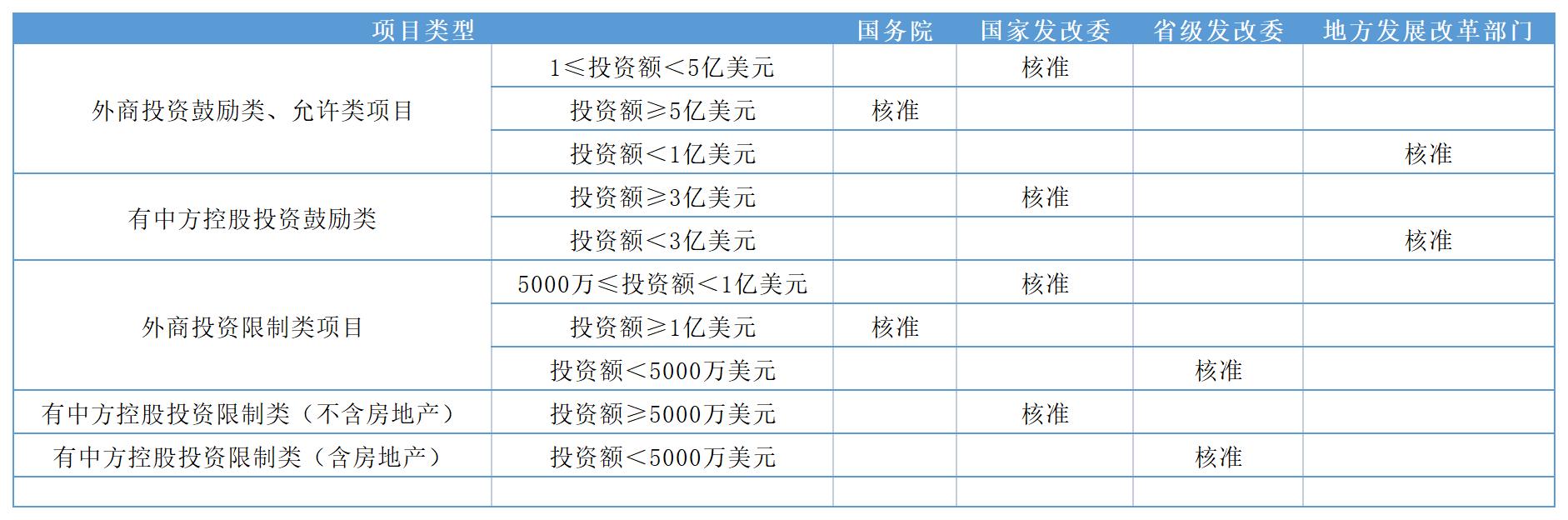 | 项目类型 |  | 国务院 | 国家发改委 | 省级发改委 | 地方发展改革部门 |
|---|---|---|---|---|---|
| 外商投资鼓励类、允许类项目 | 1≤投资额＜5亿美元 |  | 核准 |  |  |
|  | 投资额≥5亿美元 | 核准 |  |  |  |
|  | 投资额＜1亿美元 |  |  |  | 核准 |
| 有中方控股投资鼓励类 | 投资额≥3亿美元 |  | 核准 |  |  |
|  | 投资额＜3亿美元 |  |  |  | 核准 |
| 外商投资限制类项目 | 5000万≤投资额＜1亿美元 |  | 核准 |  |  |
|  | 投资额≥1亿美元 | 核准 |  |  |  |
|  | 投资额＜5000万美元 |  |  | 核准 |  |
| 有中方控股投资限制类（不含房地产） | 投资额≥5000万美元 |  | 核准 |  |  |
| 有中方控股投资限制类（含房地产） | 投资额＜5000万美元 |  |  | 核准 |  |
|  |  |  |  |  |  |